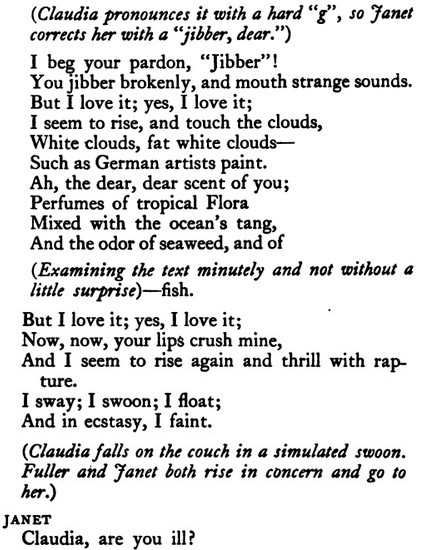 (Claudia pronounces it with a hard "g", so Janet corrects her with a "jibber, dear.")

I beg your pardon, "Jibber"!
You jibber brokenly, and mouth strange sounds.
But I love it; yes, I love it;
I seem to rise, and touch the clouds,
White clouds, fat white clouds—
Such as German artists paint.
Ah, the dear, dear scent of you;
Perfumes of tropical Flora
Mixed with the ocean's tang,
And the odor of seaweed, and of

(Examining the text minutely and not without a little surprise)—fish.

But I love it; yes, I love it;
Now, now, your lips crush mine,
And I seem to rise again and thrill with rapture.
I sway; I swoon; I float;
And in ecstasy, I faint.

(Claudia falls on the couch in a simulated swoon. Fuller and Janet both rise in concern and go to her.)

JANET
Claudia, are you ill?